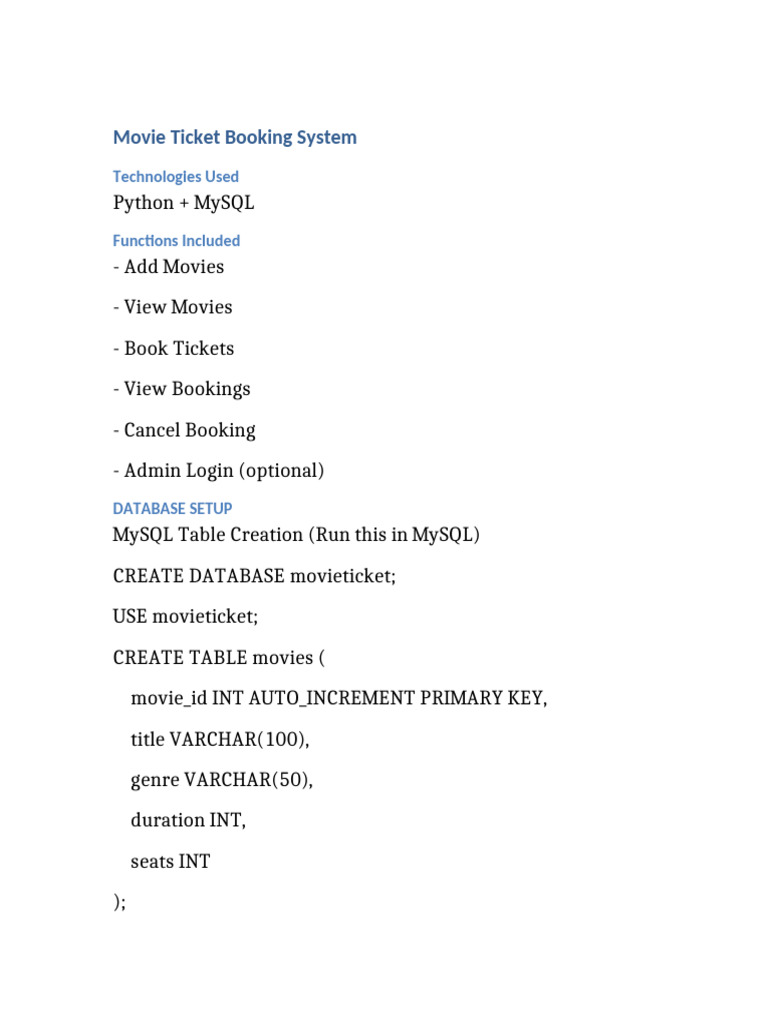 Movie Ticket Booking System

Technologies Used

Python + MySQL

Functions Included

- Add Movies

- View Movies

- Book Tickets

- View Bookings

- Cancel Booking

- Admin Login (optional)

DATABASE SETUP

MySQL Table Creation (Run this in MySQL)

CREATE DATABASE movieticket;

USE movieticket;

CREATE TABLE movies (

movie_id INT AUTO_INCREMENT PRIMARY KEY,

title VARCHAR(100),

genre VARCHAR(50),

duration INT,

seats INT

);